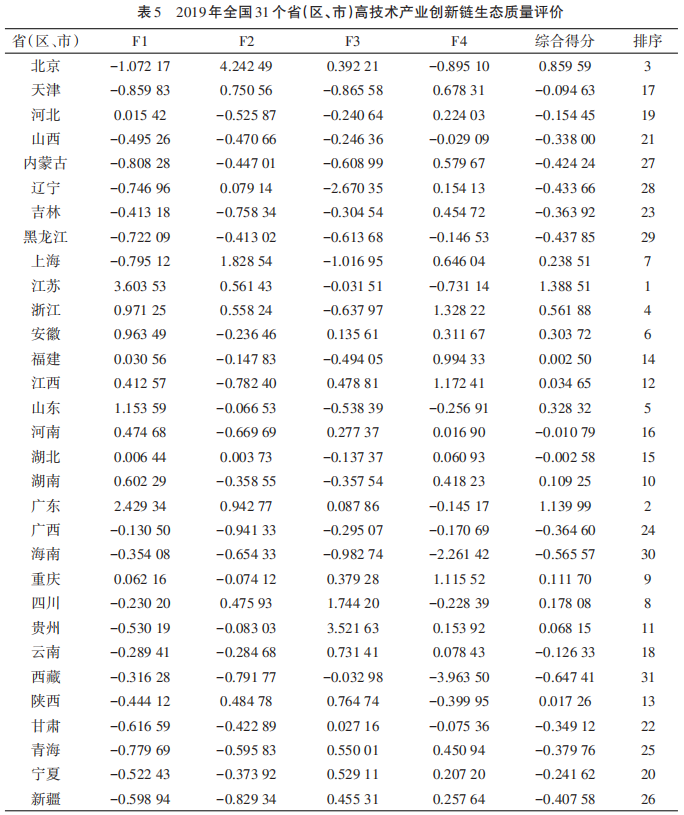 表5　2019年全国31个省(区、市)高技术产业创新链生态质量评价

| 省(区、市) | F1 | F2 | F3 | F4 | 综合得分 | 排序 |
|---|---|---|---|---|---|---|
| 北京 | −1.072 17 | 4.242 49 | 0.392 21 | −0.895 10 | 0.859 59 | 3 |
| 天津 | −0.859 83 | 0.750 56 | −0.865 58 | 0.678 31 | −0.094 63 | 17 |
| 河北 | 0.015 42 | −0.525 87 | −0.240 64 | 0.224 03 | −0.154 45 | 19 |
| 山西 | −0.495 26 | −0.470 66 | −0.246 36 | −0.029 09 | −0.338 00 | 21 |
| 内蒙古 | −0.808 28 | −0.447 01 | −0.608 99 | 0.579 67 | −0.424 24 | 27 |
| 辽宁 | −0.746 96 | 0.079 14 | −2.670 35 | 0.154 13 | −0.433 66 | 28 |
| 吉林 | −0.413 18 | −0.758 34 | −0.304 54 | 0.454 72 | −0.363 92 | 23 |
| 黑龙江 | −0.722 09 | −0.413 02 | −0.613 68 | −0.146 53 | −0.437 85 | 29 |
| 上海 | −0.795 12 | 1.828 54 | −1.016 95 | 0.646 04 | 0.238 51 | 7 |
| 江苏 | 3.603 53 | 0.561 43 | −0.031 51 | −0.731 14 | 1.388 51 | 1 |
| 浙江 | 0.971 25 | 0.558 24 | −0.637 97 | 1.328 22 | 0.561 88 | 4 |
| 安徽 | 0.963 49 | −0.236 46 | 0.135 61 | 0.311 67 | 0.303 72 | 6 |
| 福建 | 0.030 56 | −0.147 83 | −0.494 05 | 0.994 33 | 0.002 50 | 14 |
| 江西 | 0.412 57 | −0.782 40 | 0.478 81 | 1.172 41 | 0.034 65 | 12 |
| 山东 | 1.153 59 | −0.066 53 | −0.538 39 | −0.256 91 | 0.328 32 | 5 |
| 河南 | 0.474 68 | −0.669 69 | 0.277 37 | 0.016 90 | −0.010 79 | 16 |
| 湖北 | 0.006 44 | 0.003 73 | −0.137 37 | 0.060 93 | −0.002 58 | 15 |
| 湖南 | 0.602 29 | −0.358 55 | −0.357 54 | 0.418 23 | 0.109 25 | 10 |
| 广东 | 2.429 34 | 0.942 77 | 0.087 86 | −0.145 17 | 1.139 99 | 2 |
| 广西 | −0.130 50 | −0.941 33 | −0.295 07 | −0.170 69 | −0.364 60 | 24 |
| 海南 | −0.354 08 | −0.654 33 | −0.982 74 | −2.261 42 | −0.565 57 | 30 |
| 重庆 | 0.062 16 | −0.074 12 | 0.379 28 | 1.115 52 | 0.111 70 | 9 |
| 四川 | −0.230 20 | 0.475 93 | 1.744 20 | −0.228 39 | 0.178 08 | 8 |
| 贵州 | −0.530 19 | −0.083 03 | 3.521 63 | 0.153 92 | 0.068 15 | 11 |
| 云南 | −0.289 41 | −0.284 68 | 0.731 41 | 0.078 43 | −0.126 33 | 18 |
| 西藏 | −0.316 28 | −0.791 77 | −0.032 98 | −3.963 50 | −0.647 41 | 31 |
| 陕西 | −0.444 12 | 0.484 78 | 0.764 74 | −0.399 95 | 0.017 26 | 13 |
| 甘肃 | −0.616 59 | −0.422 89 | 0.027 16 | −0.075 36 | −0.349 12 | 22 |
| 青海 | −0.779 69 | −0.595 83 | 0.550 01 | 0.450 94 | −0.379 76 | 25 |
| 宁夏 | −0.522 43 | −0.373 92 | 0.529 11 | 0.207 20 | −0.241 62 | 20 |
| 新疆 | −0.598 94 | −0.829 34 | 0.455 31 | 0.257 64 | −0.407 58 | 26 |